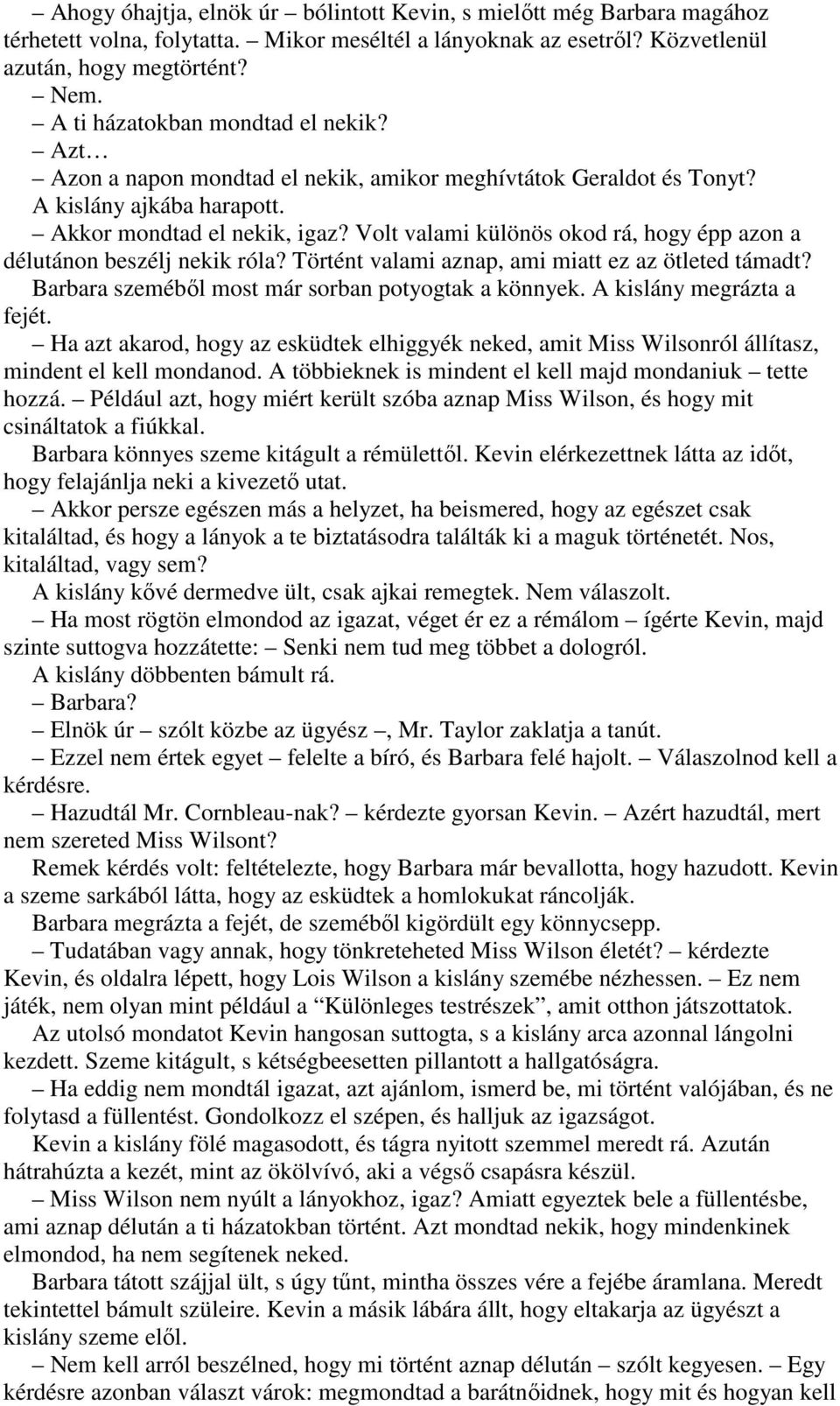 – Ahogy óhajtja, elnök úr – bólintott Kevin, s mielőtt még Barbara magához térhetett volna, folytatta. – Mikor meséltél a lányoknak az esetről? Közvetlenül azután, hogy megtörtént?

– Nem.

– A ti házatokban mondtad el nekik?

– Azt…

– Azon a napon mondtad el nekik, amikor meghívtátok Geraldot és Tonyt?

A kislány ajkába harapott.

– Akkor mondtad el nekik, igaz? Volt valami különös okod rá, hogy épp azon a délutánon beszélj nekik róla? Történt valami aznap, ami miatt ez az ötleted támadt?

Barbara szeméből most már sorban potyogtak a könnyek. A kislány megrázta a fejét.

– Ha azt akarod, hogy az esküdtek elhiggyék neked, amit Miss Wilsonról állítasz, mindent el kell mondanod. A többieknek is mindent el kell majd mondaniuk – tette hozzá. – Például azt, hogy miért került szóba aznap Miss Wilson, és hogy mit csináltatok a fiúkkal.

Barbara könnyes szeme kitágult a rémülettől. Kevin elérkezettnek látta az időt, hogy felajánlja neki a kivezető utat.

– Akkor persze egészen más a helyzet, ha beismered, hogy az egészet csak kitaláltad, és hogy a lányok a te biztatásodra találták ki a maguk történetét. Nos, kitaláltad, vagy sem?

A kislány kővé dermedve ült, csak ajkai remegtek. Nem válaszolt.

– Ha most rögtön elmondod az igazat, véget ér ez a rémálom – ígérte Kevin, majd szinte suttogva hozzátette: – Senki nem tud meg többet a dologról.

A kislány döbbenten bámult rá.

– Barbara?

– Elnök úr – szólt közbe az ügyész –, Mr. Taylor zaklatja a tanút.

– Ezzel nem értek egyet – felelte a bíró, és Barbara felé hajolt. – Válaszolnod kell a kérdésre.

– Hazudtál Mr. Cornbleau-nak? – kérdezte gyorsan Kevin. – Azért hazudtál, mert nem szereted Miss Wilsont?

Remek kérdés volt: feltételezte, hogy Barbara már bevallotta, hogy hazudott. Kevin a szeme sarkából látta, hogy az esküdtek a homlokukat ráncolják.

Barbara megrázta a fejét, de szeméből kigördült egy könnycsepp.

– Tudatában vagy annak, hogy tönkreteheted Miss Wilson életét? – kérdezte Kevin, és oldalra lépett, hogy Lois Wilson a kislány szemébe nézhessen. – Ez nem játék, nem olyan mint például a “Különleges testrészek”, amit otthon játszottatok.

Az utolsó mondatot Kevin hangosan suttogta, s a kislány arca azonnal lángolni kezdett. Szeme kitágult, s kétségbeesetten pillantott a hallgatóságra.

– Ha eddig nem mondtál igazat, azt ajánlom, ismerd be, mi történt valójában, és ne folytasd a füllentést. Gondolkozz el szépen, és halljuk az igazságot.

Kevin a kislány fölé magasodott, és tágra nyitott szemmel meredt rá. Azután hátrahúzta a kezét, mint az ökölvívó, aki a végső csapásra készül.

– Miss Wilson nem nyúlt a lányokhoz, igaz? Amiatt egyeztek bele a füllentésbe, ami aznap délután a ti házatokban történt. Azt mondtad nekik, hogy mindenkinek elmondod, ha nem segítenek neked.

Barbara tátott szájjal ült, s úgy tűnt, mintha összes vére a fejébe áramlana. Meredt tekintettel bámult szüleire. Kevin a másik lábára állt, hogy eltakarja az ügyészt a kislány szeme elől.

– Nem kell arról beszélned, hogy mi történt aznap délután – szólt kegyesen. – Egy kérdésre azonban választ várok: megmondtad a barátnőidnek, hogy mit és hogyan kell